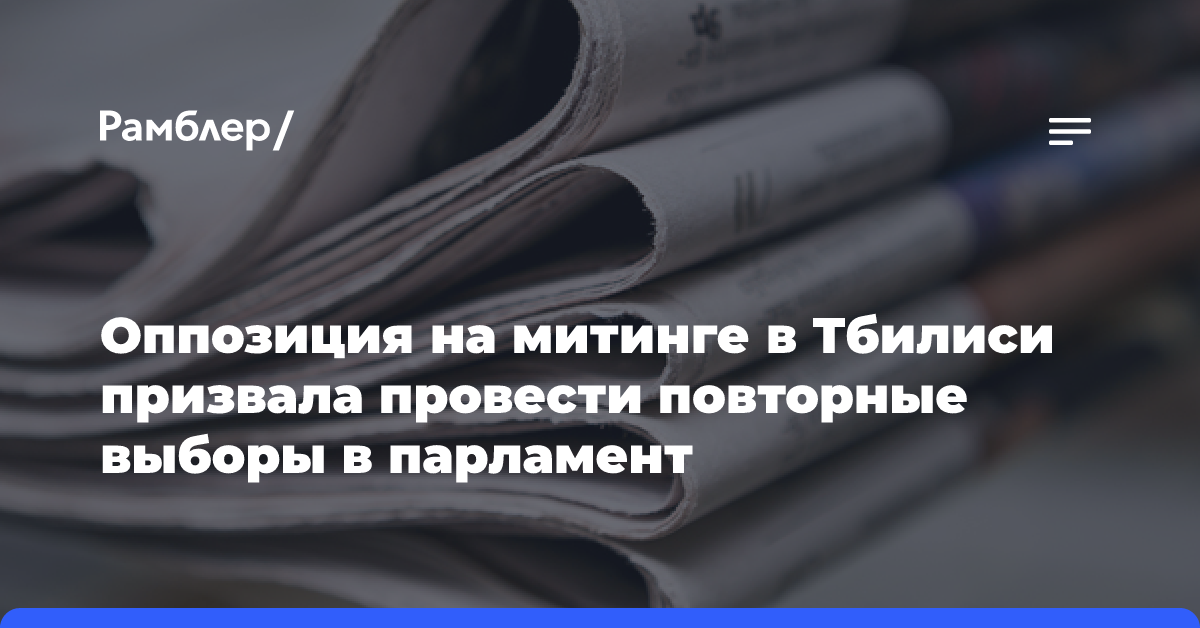 Рамблер/

Оппозиция на митинге в Тбилиси призвала провести повторные выборы в парламент